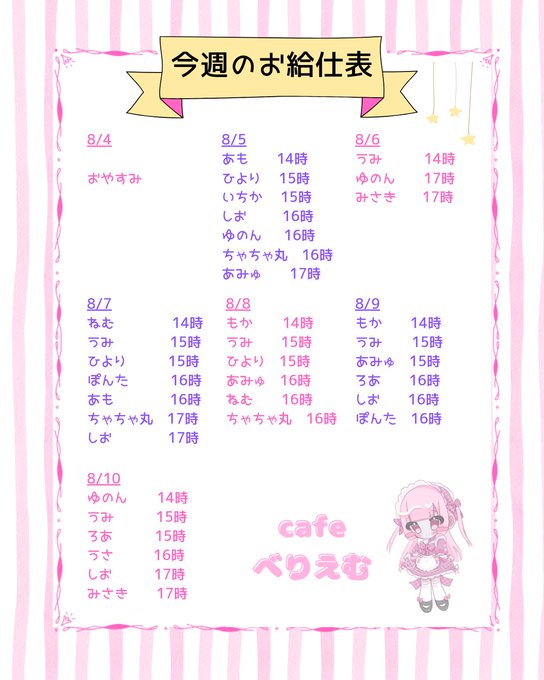 今週のお給仕表

8/4

おやすみ

8/5
あも 14時
ひより 15時
いちか 15時
しお 16時
ゆのん 16時
ちゃちゃ丸 16時
あみゅ 17時

8/6
うみ 14時
ゆのん 17時
みさき 17時

8/7
ねむ 14時
うみ 15時
ひより 15時
ぽんた 16時
あも 16時
ちゃちゃ丸 17時
しお 17時

8/8
もか 14時
うみ 15時
ひより 15時
あみゅ 16時
ねむ 16時
ちゃちゃ丸 16時

8/9
もか 14時
うみ 15時
あみゅ 15時
ろあ 16時
しお 16時
ぽんた 16時

8/10
ゆのん 14時
うみ 15時
ろあ 15時
うさ 16時
しお 17時
みさき 17時

cafe
べりえむ